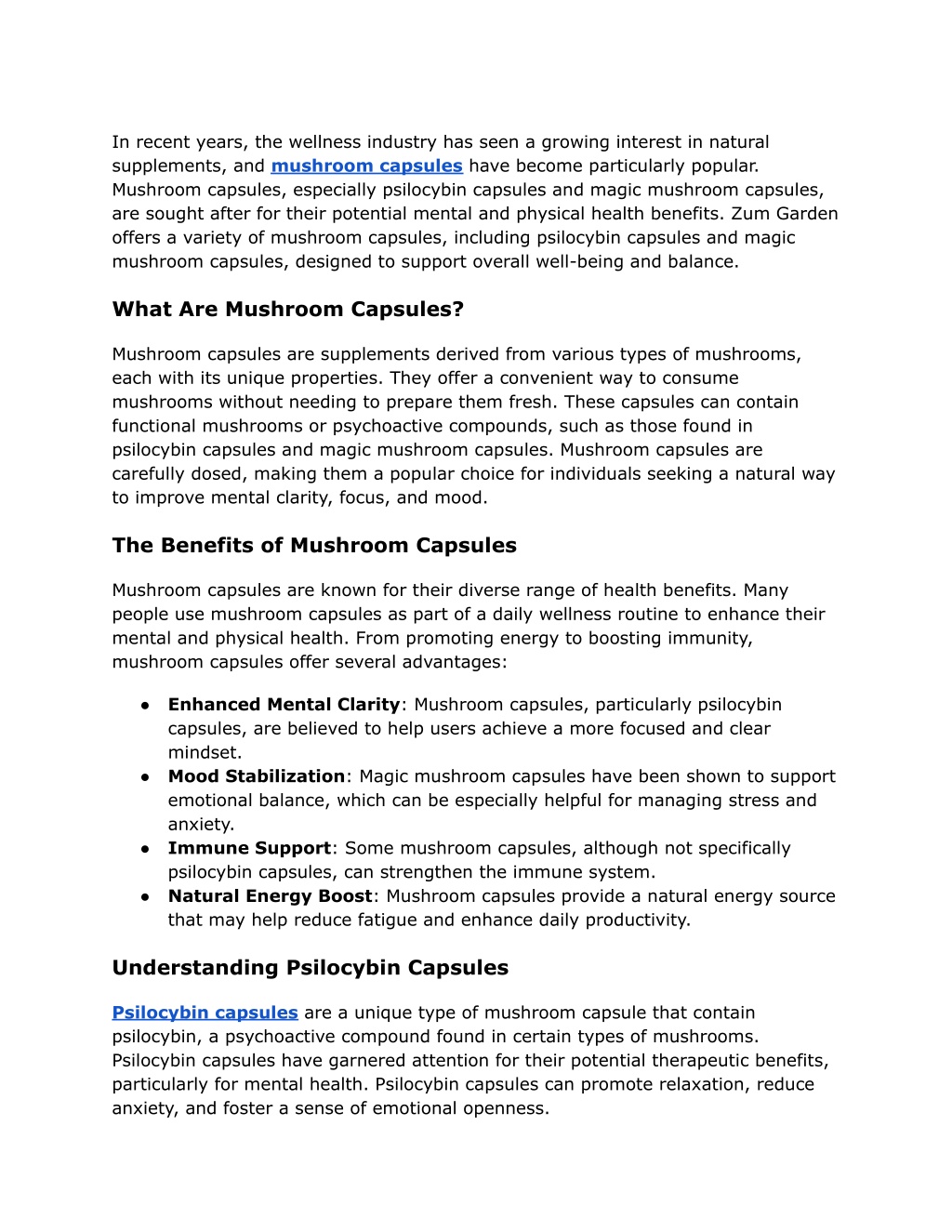 In recent years, the wellness industry has seen a growing interest in natural supplements, and mushroom capsules have become particularly popular. Mushroom capsules, especially psilocybin capsules and magic mushroom capsules, are sought after for their potential mental and physical health benefits. Zum Garden offers a variety of mushroom capsules, including psilocybin capsules and magic mushroom capsules, designed to support overall well-being and balance.

What Are Mushroom Capsules?

Mushroom capsules are supplements derived from various types of mushrooms, each with its unique properties. They offer a convenient way to consume mushrooms without needing to prepare them fresh. These capsules can contain functional mushrooms or psychoactive compounds, such as those found in psilocybin capsules and magic mushroom capsules. Mushroom capsules are carefully dosed, making them a popular choice for individuals seeking a natural way to improve mental clarity, focus, and mood.

The Benefits of Mushroom Capsules

Mushroom capsules are known for their diverse range of health benefits. Many people use mushroom capsules as part of a daily wellness routine to enhance their mental and physical health. From promoting energy to boosting immunity, mushroom capsules offer several advantages:

• Enhanced Mental Clarity: Mushroom capsules, particularly psilocybin capsules, are believed to help users achieve a more focused and clear mindset.
• Mood Stabilization: Magic mushroom capsules have been shown to support emotional balance, which can be especially helpful for managing stress and anxiety.
• Immune Support: Some mushroom capsules, although not specifically psilocybin capsules, can strengthen the immune system.
• Natural Energy Boost: Mushroom capsules provide a natural energy source that may help reduce fatigue and enhance daily productivity.

Understanding Psilocybin Capsules

Psilocybin capsules are a unique type of mushroom capsule that contain psilocybin, a psychoactive compound found in certain types of mushrooms. Psilocybin capsules have garnered attention for their potential therapeutic benefits, particularly for mental health. Psilocybin capsules can promote relaxation, reduce anxiety, and foster a sense of emotional openness.